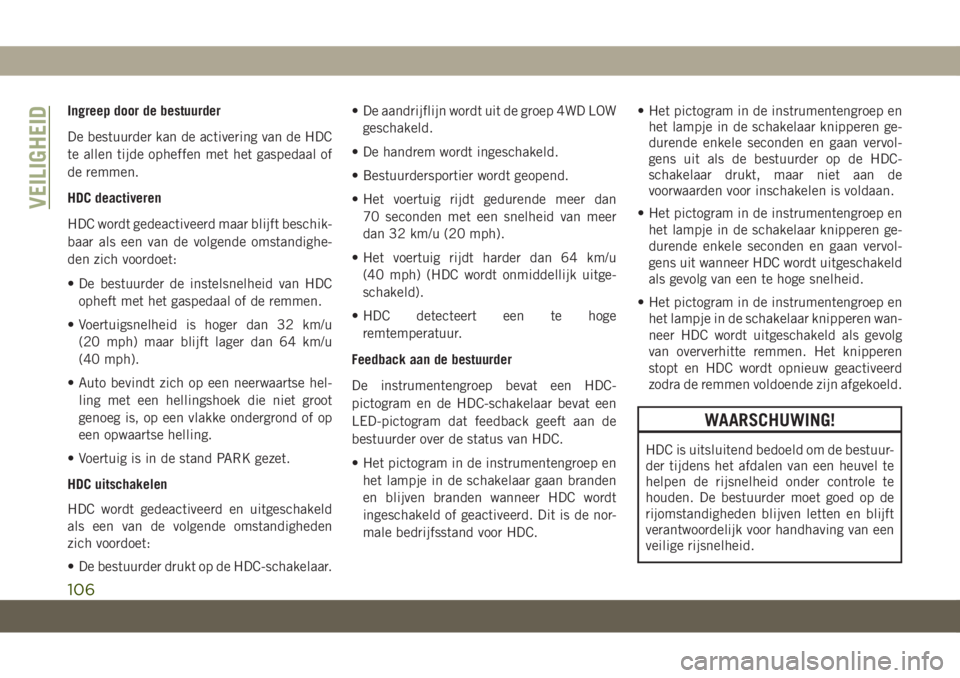 VEILIGHEID

Ingreep door de bestuurder

De bestuurder kan de activering van de HDC te allen tijde opheffen met het gaspedaal of de remmen.

HDC deactiveren

HDC wordt gedeactiveerd maar blijft beschikbaar als een van de volgende omstandigheden zich voordoet:

• De bestuurder de instelsnelheid van HDC opheft met het gaspedaal of de remmen.

• Voertuigsnelheid is hoger dan 32 km/u (20 mph) maar blijft lager dan 64 km/u (40 mph).

• Auto bevindt zich op een neerwaartse helling met een hellingshoek die niet groot genoeg is, op een vlakke ondergrond of op een opwaartse helling.

• Voertuig is in de stand PARK gezet.

HDC uitschakelen

HDC wordt gedeactiveerd en uitgeschakeld als een van de volgende omstandigheden zich voordoet:

• De bestuurder drukt op de HDC-schakelaar.

• De aandrijflijn wordt uit de groep 4WD LOW geschakeld.

• De handrem wordt ingeschakeld.

• Bestuurdersportier wordt geopend.

• Het voertuig rijdt gedurende meer dan 70 seconden met een snelheid van meer dan 32 km/u (20 mph).

• Het voertuig rijdt harder dan 64 km/u (40 mph) (HDC wordt onmiddellijk uitgeschakeld).

• HDC detecteert een te hoge remtemperatuur.

Feedback aan de bestuurder

De instrumentengroep bevat een HDC-pictogram en de HDC-schakelaar bevat een LED-pictogram dat feedback geeft aan de bestuurder over de status van HDC.

• Het pictogram in de instrumentengroep en het lampje in de schakelaar gaan branden en blijven branden wanneer HDC wordt ingeschakeld of geactiveerd. Dit is de normale bedrijfsstand voor HDC.

• Het pictogram in de instrumentengroep en het lampje in de schakelaar knipperen gedurende enkele seconden en gaan vervolgens uit als de bestuurder op de HDC-schakelaar drukt, maar niet aan de voorwaarden voor inschakelen is voldaan.

• Het pictogram in de instrumentengroep en het lampje in de schakelaar knipperen gedurende enkele seconden en gaan vervolgens uit wanneer HDC wordt uitgeschakeld als gevolg van een te hoge snelheid.

• Het pictogram in de instrumentengroep en het lampje in de schakelaar knipperen wanneer HDC wordt uitgeschakeld als gevolg van oververhitte remmen. Het knipperen stopt en HDC wordt opnieuw geactiveerd zodra de remmen voldoende zijn afgekoeld.

WAARSCHUWING!

HDC is uitsluitend bedoeld om de bestuurder tijdens het afdalen van een heuvel te helpen de rijsnelheid onder controle te houden. De bestuurder moet goed op de rijomstandigheden blijven letten en blijft verantwoordelijk voor handhaving van een veilige rijsnelheid.

106

carmanualsonline.info